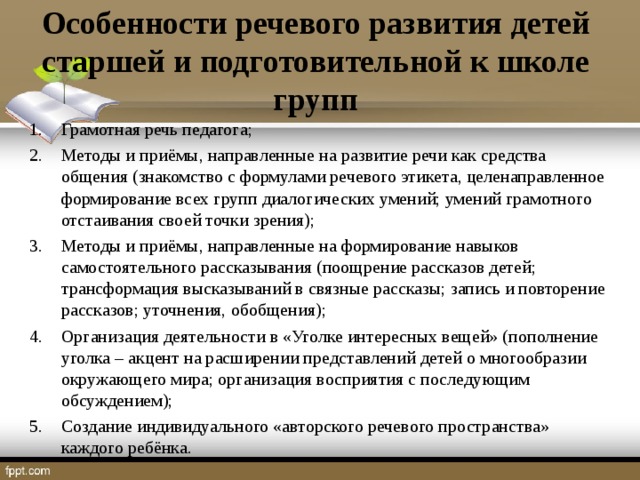 Особенности речевого развития детей старшей и подготовительной к школе групп

1. Грамотная речь педагога;
2. Методы и приёмы, направленные на развитие речи как средства общения (знакомство с формулами речевого этикета, целенаправленное формирование всех групп диалогических умений; умений грамотного отстаивания своей точки зрения);
3. Методы и приёмы, направленные на формирование навыков самостоятельного рассказывания (поощрение рассказов детей; трансформация высказываний в связные рассказы; запись и повторение рассказов; уточнения, обобщения);
4. Организация деятельности в «Уголке интересных вещей» (пополнение уголка – акцент на расширении представлений детей о многообразии окружающего мира; организация восприятия с последующим обсуждением);
5. Создание индивидуального «авторского речевого пространства» каждого ребёнка.

fppt.com